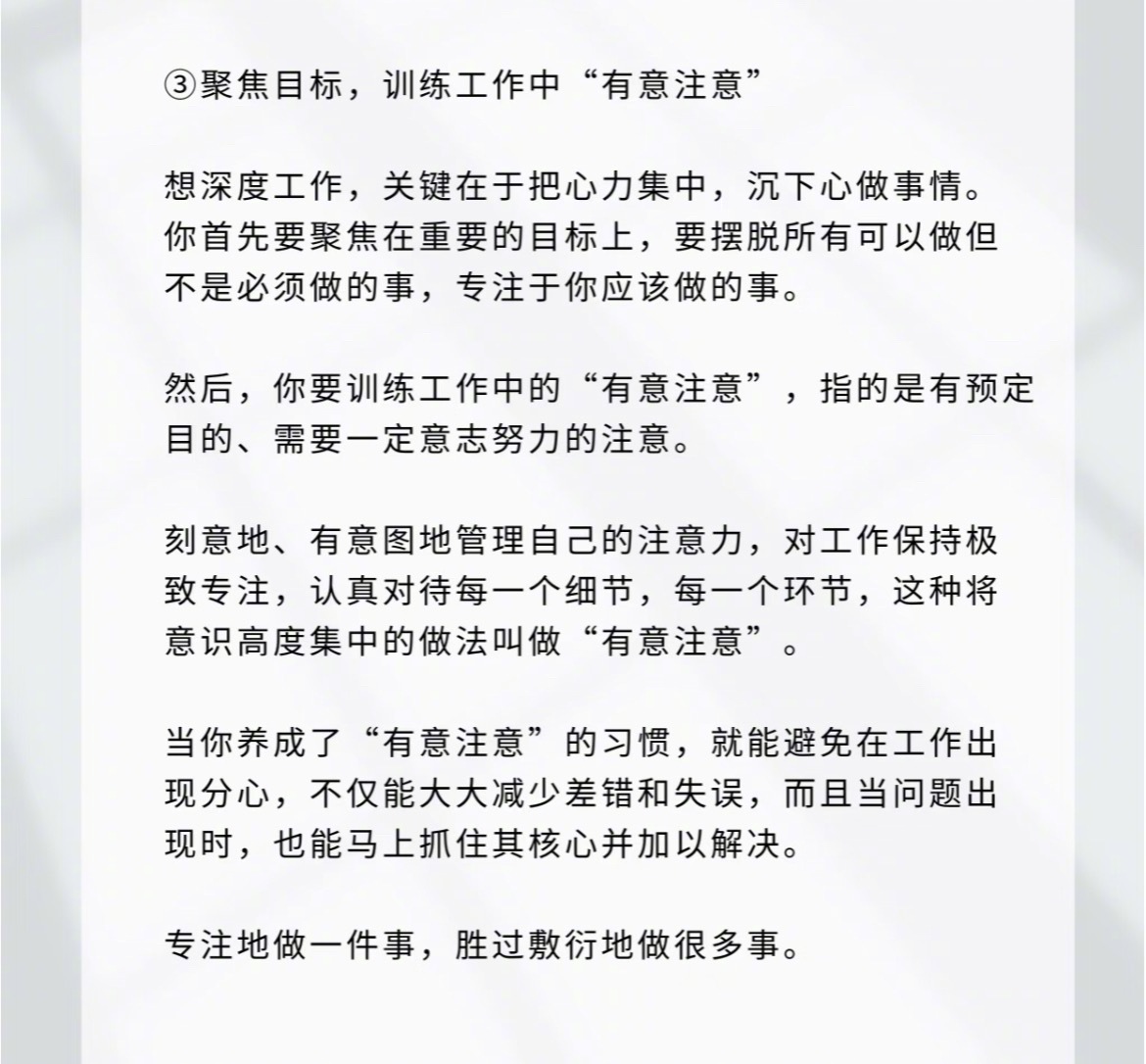 ③聚焦目标，训练工作中“有意注意”

想深度工作，关键在于把心力集中，沉下心做事情。你首先要聚焦在重要的目标上，要摆脱所有可以做但不是必须做的事，专注于你应该做的事。

然后，你要训练工作中的“有意注意”，指的是有预定目的、需要一定意志努力的注意。

刻意地、有意图地管理自己的注意力，对工作保持极致专注，认真对待每一个细节，每一个环节，这种将意识高度集中的做法叫做“有意注意”。

当你养成了“有意注意”的习惯，就能避免在工作出现分心，不仅能大大减少差错和失误，而且当问题出现时，也能马上抓住其核心并加以解决。

专注地做一件事，胜过敷衍地做很多事。